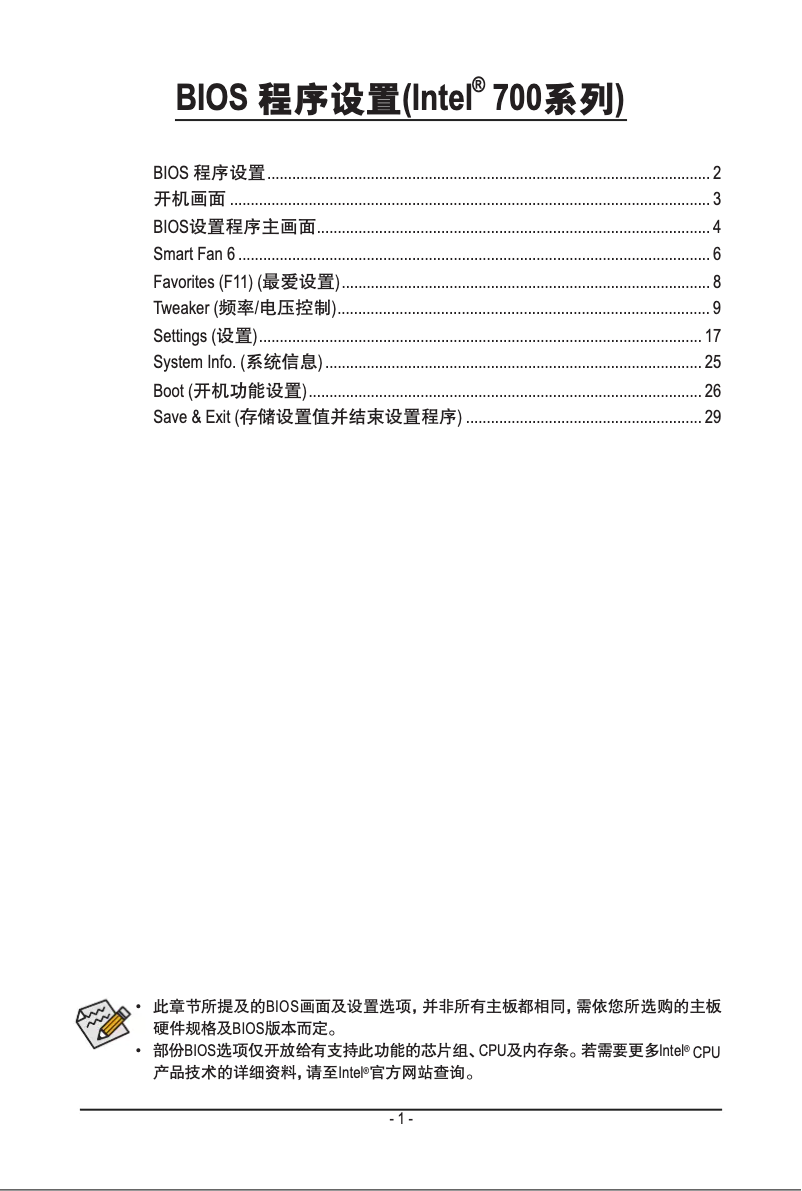 BIOS 程序设置(Intel® 700系列)

BIOS 程序设置 .......... 2
开机画面 .......... 3
BIOS设置程序主画面 .......... 4
Smart Fan 6 .......... 6
Favorites (F11) (最爱设置) .......... 8
Tweaker (频率/电压控制) .......... 9
Settings (设置) .......... 17
System Info. (系统信息) .......... 25
Boot (开机功能设置) .......... 26
Save & Exit (存储设置值并结束设置程序) .......... 29

• 此章节所提及的BIOS画面及设置选项，并非所有主板都相同，需依您所选购的主板硬件规格及BIOS版本而定。
• 部份BIOS选项仅开放给有支持此功能的芯片组、CPU及内存条。若需要更多Intel® CPU产品技术的详细资料，请至Intel®官方网站查询。

- 1 -